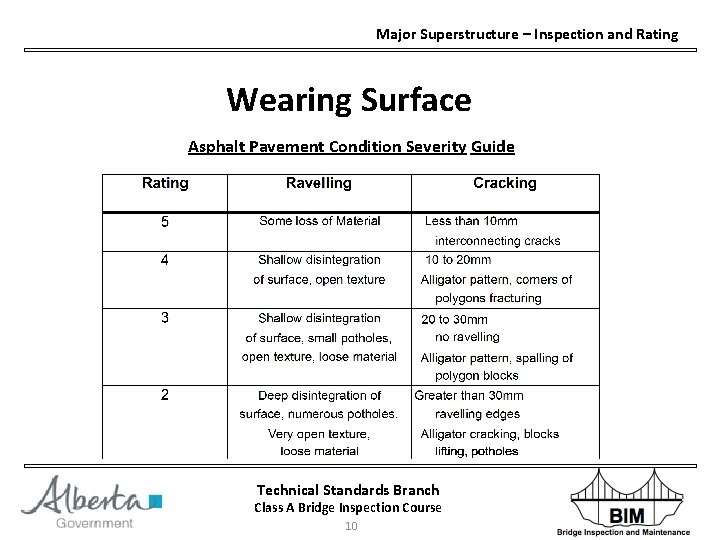 Major Superstructure – Inspection and Rating

Wearing Surface

Asphalt Pavement Condition Severity Guide

| Rating | Ravelling | Cracking |
|---|---|---|
| 5 | Some loss of Material | Less than 10mm interconnecting cracks |
| 4 | Shallow disintegration of surface, open texture | 10 to 20mm Alligator pattern, corners of polygons fracturing |
| 3 | Shallow disintegration of surface, small potholes, open texture, loose material | 20 to 30mm no ravelling Alligator pattern, spalling of polygon blocks |
| 2 | Deep disintegration of surface, numerous potholes. Very open texture, loose material | Greater than 30mm ravelling edges Alligator cracking, blocks lifting, potholes |

Alberta Government

Technical Standards Branch
Class A Bridge Inspection Course
10

BIM
Bridge Inspection and Maintenance